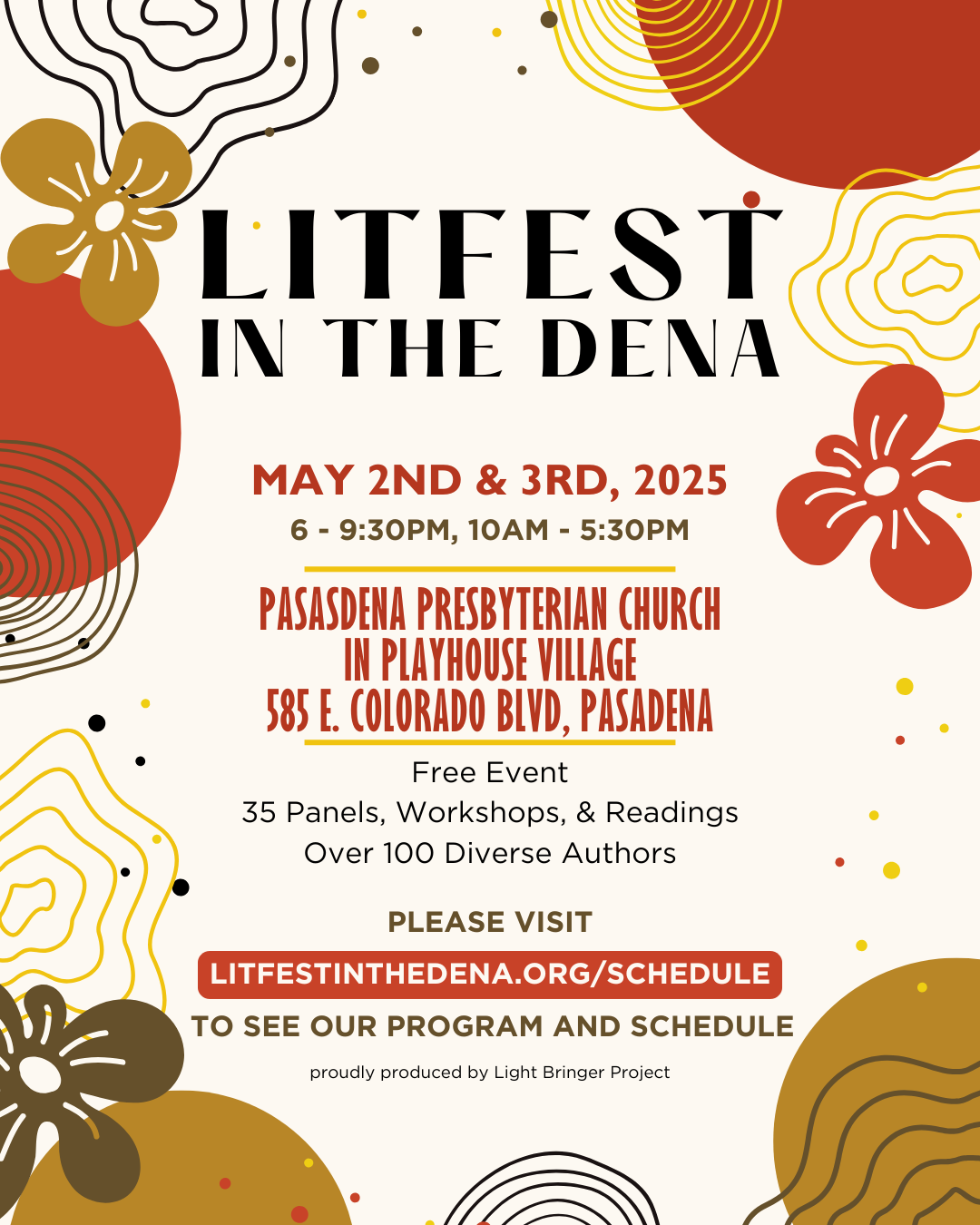 LITFEST
IN THE DENA

MAY 2ND & 3RD, 2025
6 - 9:30PM, 10AM - 5:30PM

PASASDENA PRESBYTERIAN CHURCH
IN PLAYHOUSE VILLAGE
585 E. COLORADO BLVD, PASADENA

Free Event
35 Panels, Workshops, & Readings
Over 100 Diverse Authors

PLEASE VISIT
LITFESTINTHEDENA.ORG/SCHEDULE
TO SEE OUR PROGRAM AND SCHEDULE

proudly produced by Light Bringer Project